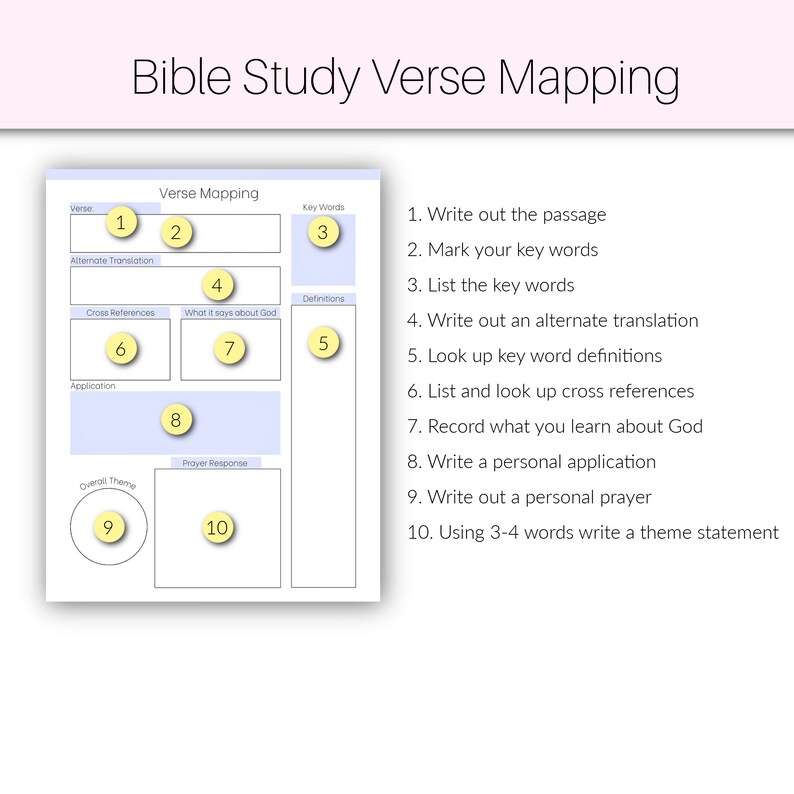 Bible Study Verse Mapping

Verse Mapping

Verse:
1
2

Key Words
3

Alternate Translation
4

Definitions
5

Cross References
6

What it says about God
7

Application
8

Overall Theme
9

Prayer Response
10

1. Write out the passage
2. Mark your key words
3. List the key words
4. Write out an alternate translation
5. Look up key word definitions
6. List and look up cross references
7. Record what you learn about God
8. Write a personal application
9. Write out a personal prayer
10. Using 3-4 words write a theme statement